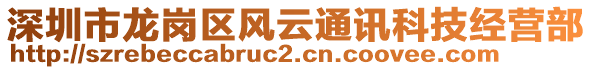 深圳市龙岗区风云通讯科技经营部
http://szrebeccabruc2.cn.coovee.com